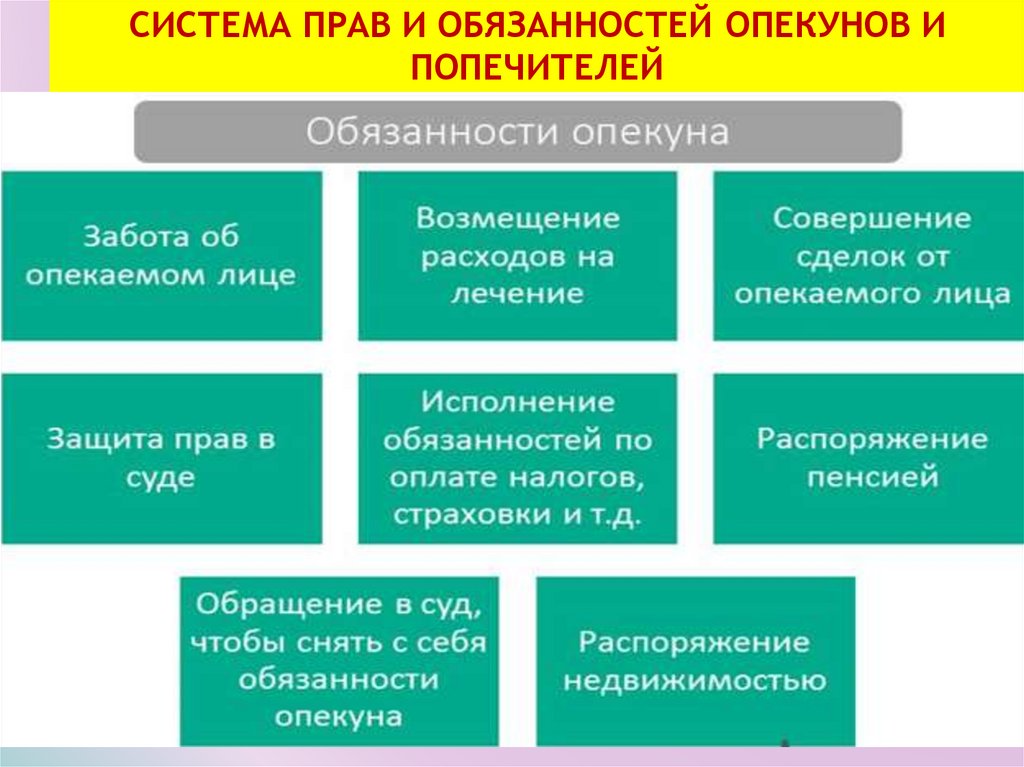 СИСТЕМА ПРАВ И ОБЯЗАННОСТЕЙ ОПЕКУНОВ И ПОПЕЧИТЕЛЕЙ

Обязанности опекуна

Забота об опекаемом лице

Возмещение расходов на лечение

Совершение сделок от опекаемого лица

Защита прав в суде

Исполнение обязанностей по оплате налогов, страховки и т.д.

Распоряжение пенсией

Обращение в суд, чтобы снять с себя обязанности опекуна

Распоряжение недвижимостью